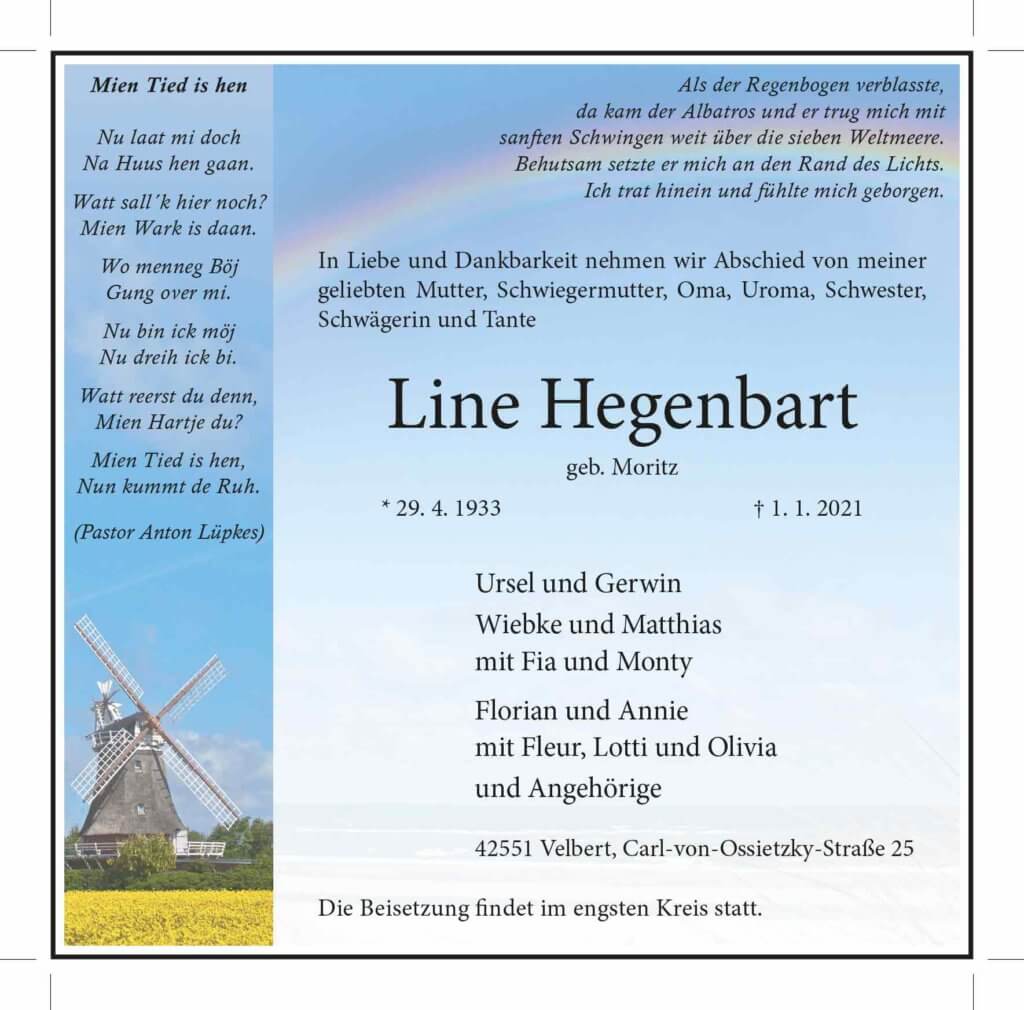 Mien Tied is hen

Nu laat mi doch
Na Huus hen gaan.

Watt sall´k hier noch?
Mien Wark is daan.

Wo menneg Böj
Gung over mi.

Nu bin ick möj
Nu dreih ick bi.

Watt reerst du denn,
Mien Hartje du?

Mien Tied is hen,
Nun kummt de Ruh.

(Pastor Anton Lüpkes)

Als der Regenbogen verblasste,
da kam der Albatros und er trug mich mit
sanften Schwingen weit über die sieben Weltmeere.
Behutsam setzte er mich an den Rand des Lichts.
Ich trat hinein und fühlte mich geborgen.

In Liebe und Dankbarkeit nehmen wir Abschied von meiner geliebten Mutter, Schwiegermutter, Oma, Uroma, Schwester, Schwägerin und Tante

Line Hegenbart

geb. Moritz

* 29. 4. 1933 † 1. 1. 2021

Ursel und Gerwin
Wiebke und Matthias
mit Fia und Monty

Florian und Annie
mit Fleur, Lotti und Olivia
und Angehörige

42551 Velbert, Carl-von-Ossietzky-Straße 25

Die Beisetzung findet im engsten Kreis statt.